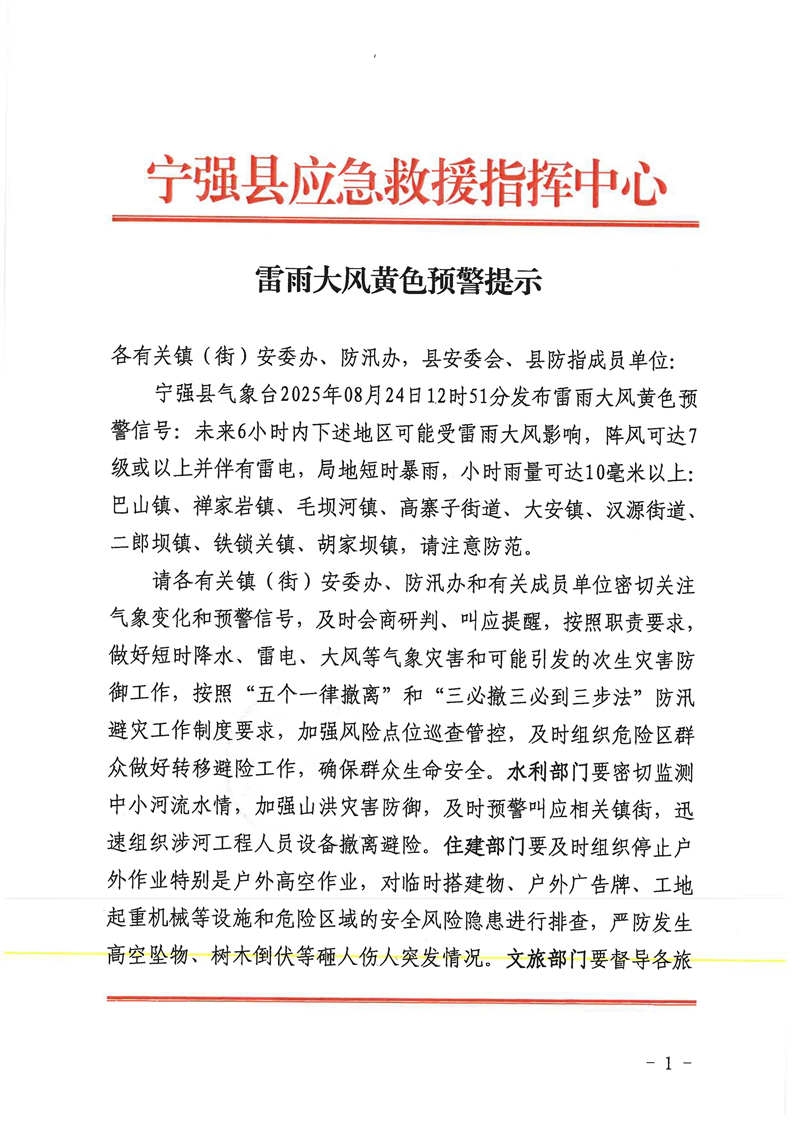 宁强县应急救援指挥中心

雷雨大风黄色预警提示

各有关镇（街）安委办、防汛办，县安委会、县防指成员单位：

宁强县气象台2025年08月24日12时51分发布雷雨大风黄色预警信号：未来6小时内下述地区可能受雷雨大风影响，阵风可达7级或以上并伴有雷电，局地短时暴雨，小时雨量可达10毫米以上：巴山镇、禅家岩镇、毛坝河镇、高寨子街道、大安镇、汉源街道、二郎坝镇、铁锁关镇、胡家坝镇，请注意防范。

请各有关镇（街）安委办、防汛办和有关成员单位密切关注气象变化和预警信号，及时会商研判、叫应提醒，按照职责要求，做好短时降水、雷电、大风等气象灾害和可能引发的次生灾害防御工作，按照“五个一律撤离”和“三必撤三必到三步法”防汛避灾工作制度要求，加强风险点位巡查管控，及时组织危险区群众做好转移避险工作，确保群众生命安全。水利部门要密切监测中小河流水情，加强山洪灾害防御，及时预警叫应相关镇街，迅速组织涉河工程人员设备撤离避险。住建部门要及时组织停止户外作业特别是户外高空作业，对临时搭建物、户外广告牌、工地起重机械等设施和危险区域的安全风险隐患进行排查，严防发生高空坠物、树木倒伏等砸人伤人突发情况。文旅部门要督导各旅

- 1 -